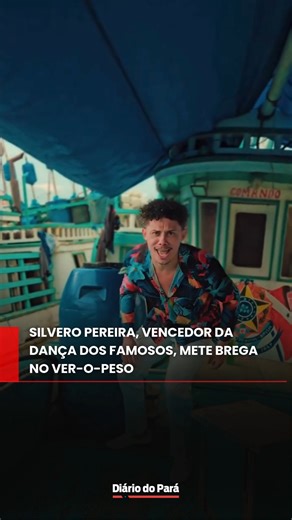 COMANDO

SILVERO PEREIRA, VENCEDOR DA DANÇA DOS FAMOSOS, METE BREGA NO VER-O-PESO

Diário do Pará